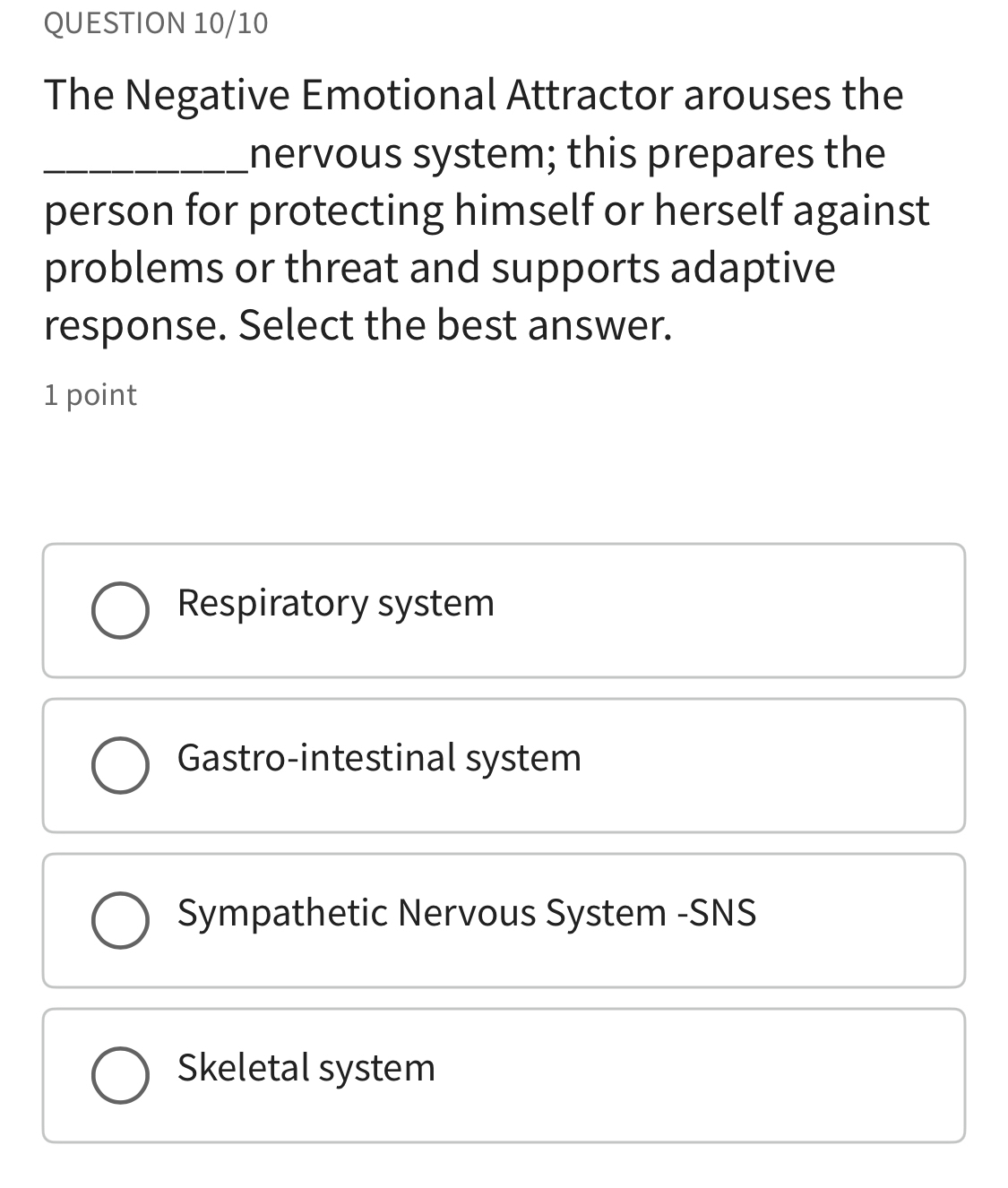 QUESTION 10/10

The Negative Emotional Attractor arouses the _________nervous system; this prepares the person for protecting himself or herself against problems or threat and supports adaptive response. Select the best answer.

1 point

Respiratory system

Gastro-intestinal system

Sympathetic Nervous System -SNS

Skeletal system